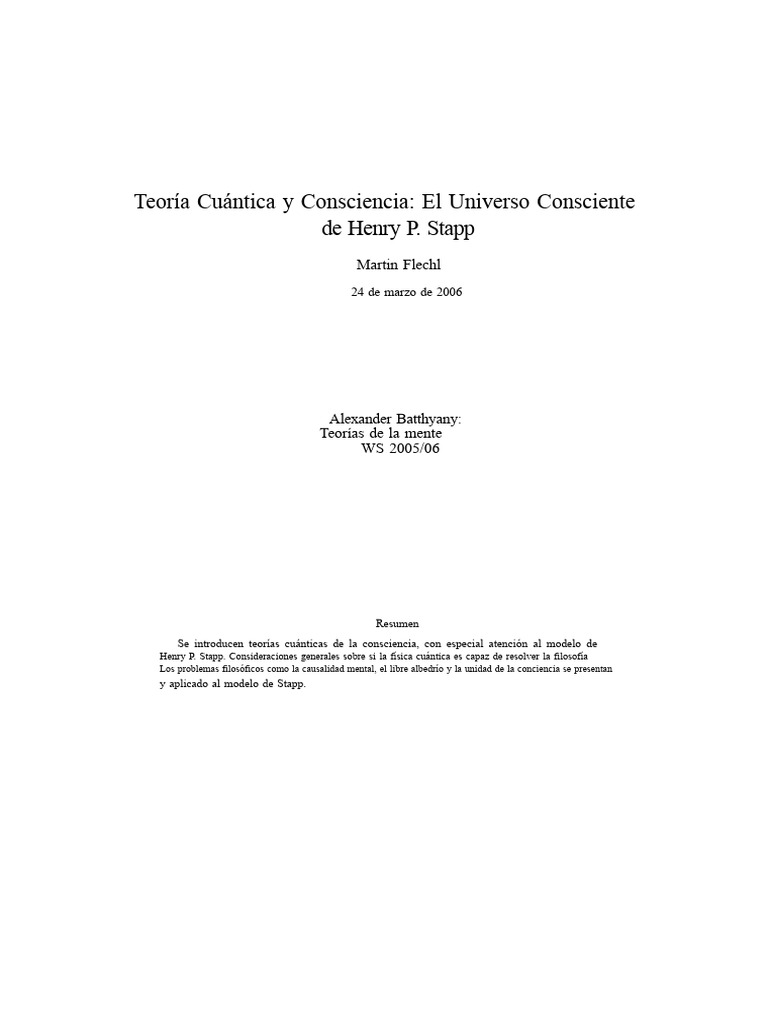 Teoría Cuántica y Consciencia: El Universo Consciente de Henry P. Stapp

Martin Flechl

24 de marzo de 2006

Alexander Batthyany:
Teorías de la mente
WS 2005/06

Resumen

Se introducen teorías cuánticas de la consciencia, con especial atención al modelo de Henry P. Stapp. Consideraciones generales sobre si la física cuántica es capaz de resolver la filosofía Los problemas filosóficos como la causalidad mental, el libre albedrío y la unidad de la conciencia se presentan y aplicado al modelo de Stapp.